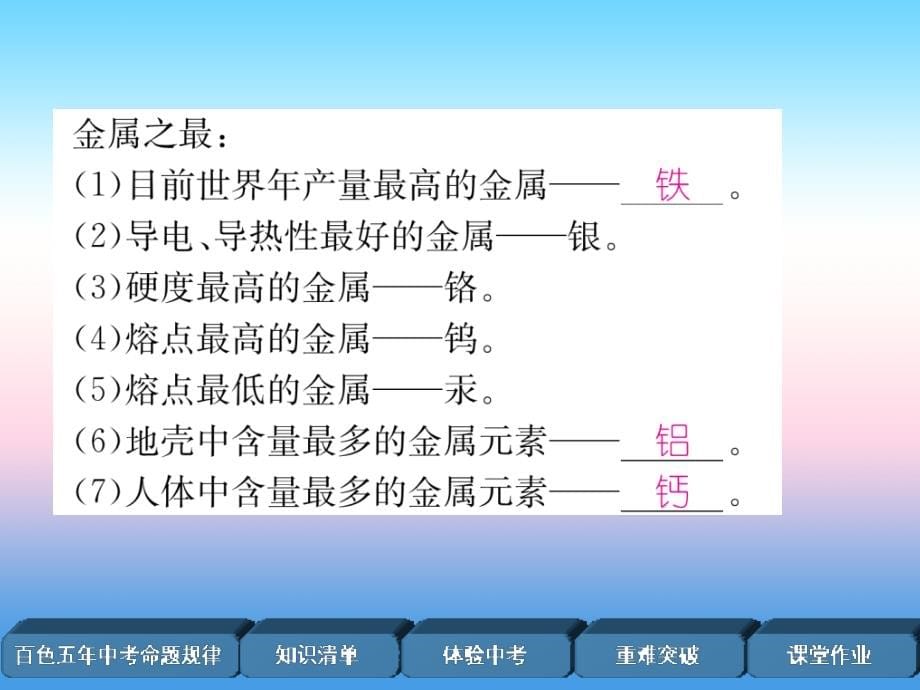 金属之最：
(1)目前世界年产量最高的金属——铁。
(2)导电、导热性最好的金属——银。
(3)硬度最高的金属——铬。
(4)熔点最高的金属——钨。
(5)熔点最低的金属——汞。
(6)地壳中含量最多的金属元素——铝。
(7)人体中含量最多的金属元素——钙。

百色五年中考命题规律 知识清单 体验中考 重难突破 课堂作业